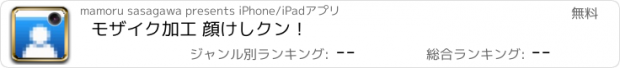 mamoru sasagawa presents iPhone/iPadアプリ

無料

モザイク加工 顔けしクン！

ジャンル別ランキング: --

総合ランキング: --